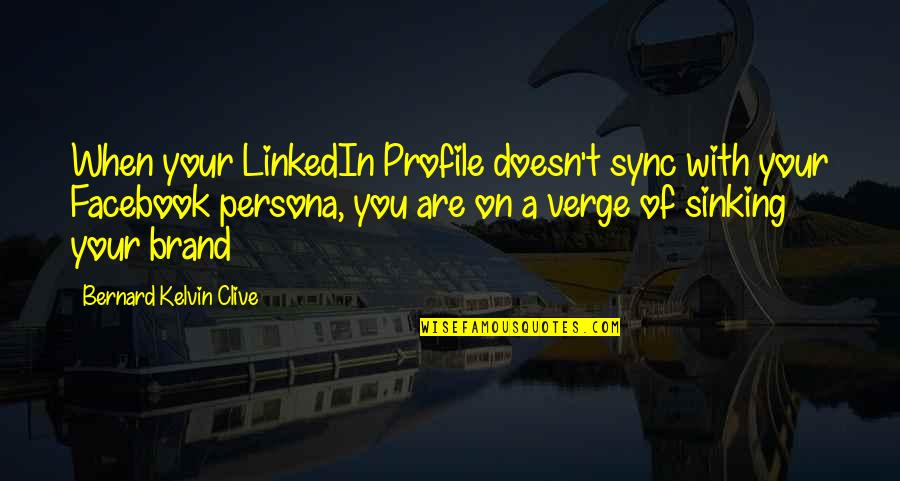 When your LinkedIn Profile doesn't sync with your Facebook persona, you are on a verge of sinking your brand

Bernard Kelvin Clive

WISEFAMOUSQUOTES.COM